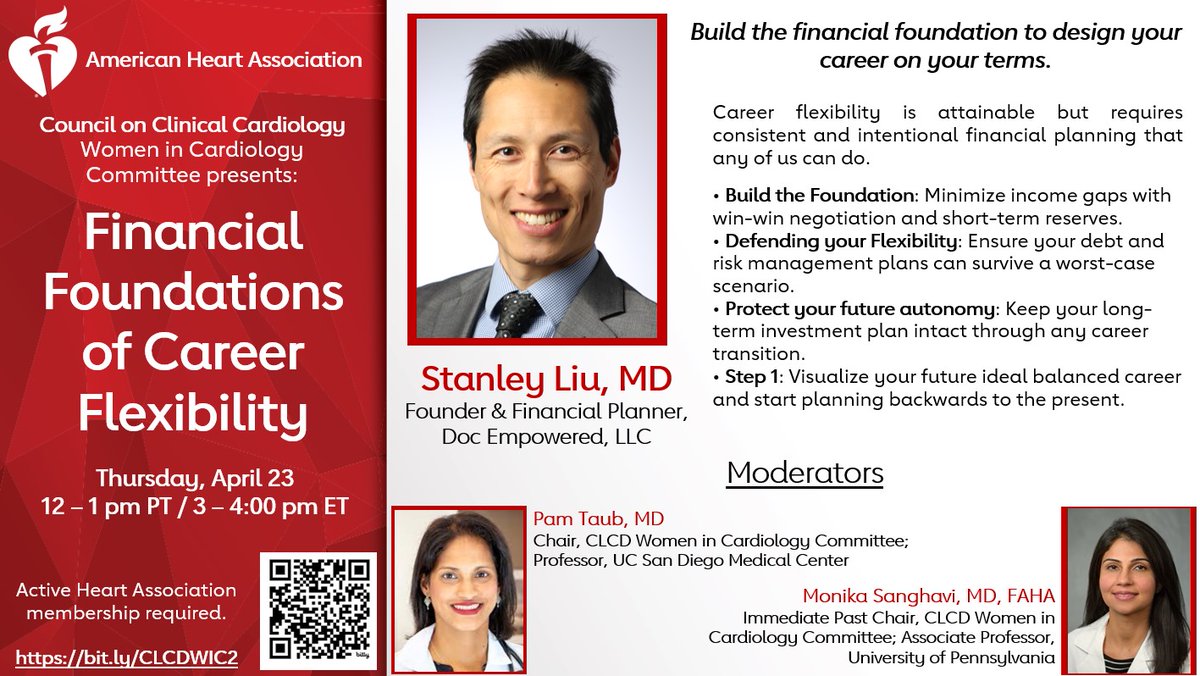 American Heart Association

Council on Clinical Cardiology Women in Cardiology Committee presents:

Financial Foundations of Career Flexibility

Thursday, April 23
12 – 1 pm PT / 3 – 4:00 pm ET

Active Heart Association membership required.

https://bit.ly/CLCDWIC2

Stanley Liu, MD
Founder & Financial Planner, Doc Empowered, LLC

Build the financial foundation to design your career on your terms.

Career flexibility is attainable but requires consistent and intentional financial planning that any of us can do.

• Build the Foundation: Minimize income gaps with win-win negotiation and short-term reserves.
• Defending your Flexibility: Ensure your debt and risk management plans can survive a worst-case scenario.
• Protect your future autonomy: Keep your long-term investment plan intact through any career transition.
• Step 1: Visualize your future ideal balanced career and start planning backwards to the present.

Moderators

Pam Taub, MD
Chair, CLCD Women in Cardiology Committee;
Professor, UC San Diego Medical Center

Monika Sanghavi, MD, FAHA
Immediate Past Chair, CLCD Women in Cardiology Committee; Associate Professor, University of Pennsylvania